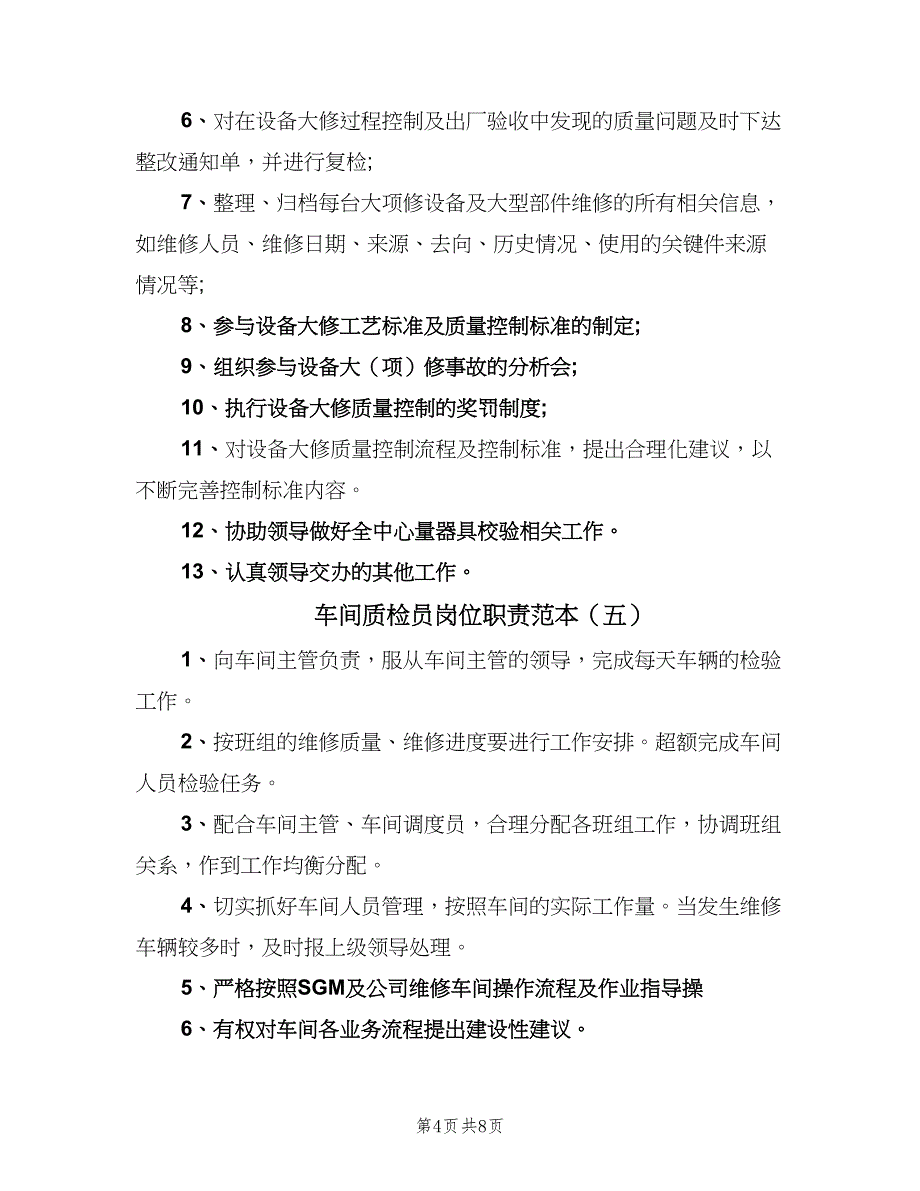 6、对在设备大修过程控制及出厂验收中发现的质量问题及时下达整改通知单，并进行复检;

7、整理、归档每台大项修设备及大型部件维修的所有相关信息，如维修人员、维修日期、来源、去向、历史情况、使用的关键件来源情况等;

8、参与设备大修工艺标准及质量控制标准的制定;

9、组织参与设备大（项）修事故的分析会;

10、执行设备大修质量控制的奖罚制度;

11、对设备大修质量控制流程及控制标准，提出合理化建议，以不断完善控制标准内容。

12、协助领导做好全中心量器具校验相关工作。

13、认真领导交办的其他工作。

车间质检员岗位职责范本（五）

1、向车间主管负责，服从车间主管的领导，完成每天车辆的检验工作。

2、按班组的维修质量、维修进度要进行工作安排。超额完成车间人员检验任务。

3、配合车间主管、车间调度员，合理分配各班组工作，协调班组关系，作到工作均衡分配。

4、切实抓好车间人员管理，按照车间的实际工作量。当发生维修车辆较多时，及时报上级领导处理。

5、严格按照SGM及公司维修车间操作流程及作业指导操

6、有权对车间各业务流程提出建设性建议。

第4页 共8页